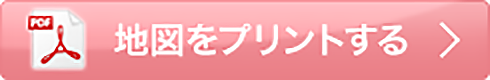 PDF

地図をプリントする